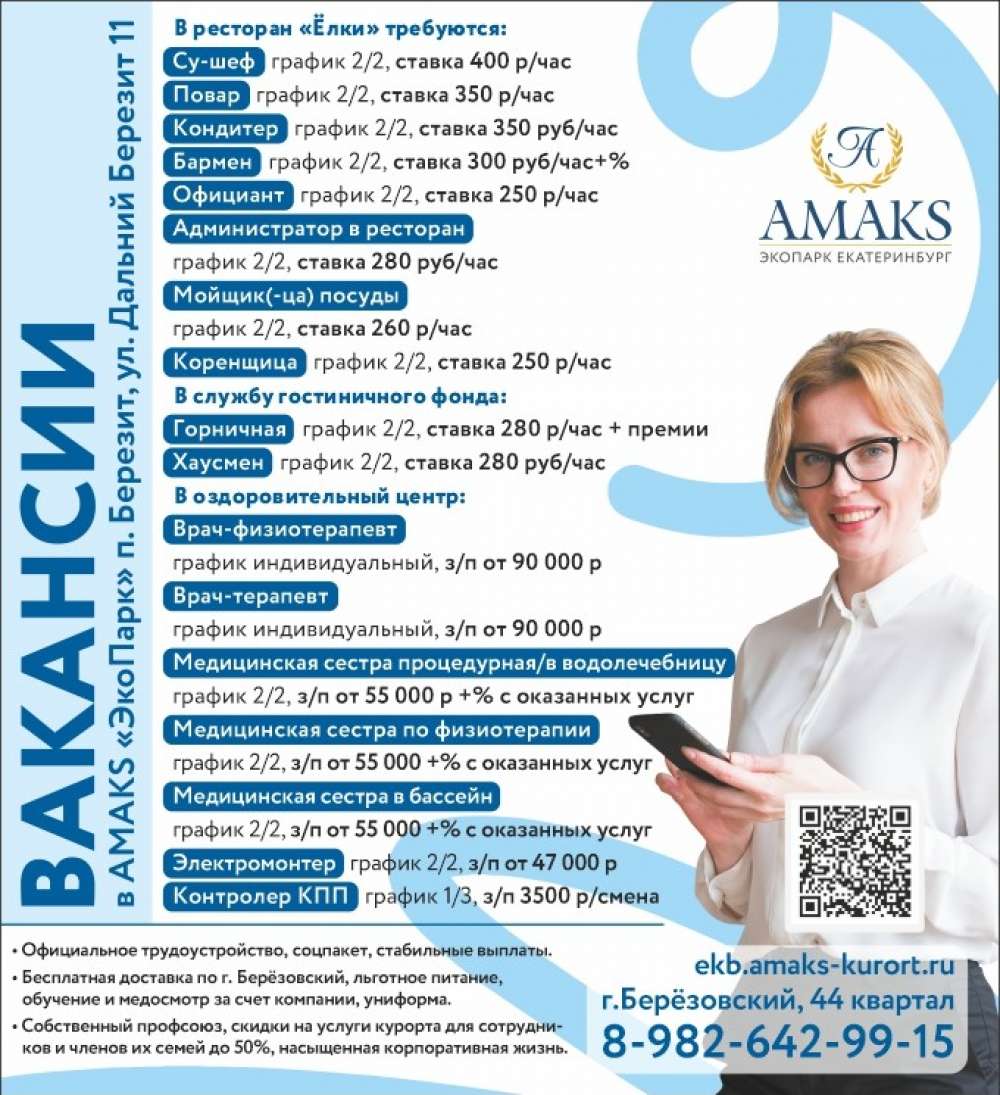 ВАКАНСИИ

в AMAKS «ЭкоПарк» п. Березит, ул. Дальний Березит 11

В ресторан «Ёлки» требуются:

Су-шеф график 2/2, ставка 400 р/час

Повар график 2/2, ставка 350 р/час

Кондитер график 2/2, ставка 350 руб/час

Бармен график 2/2, ставка 300 руб/час+%

Официант график 2/2, ставка 250 р/час

Администратор в ресторан
график 2/2, ставка 280 руб/час

Мойщик(-ца) посуды
график 2/2, ставка 260 р/час

Коренщица график 2/2, ставка 250 р/час

В службу гостиничного фонда:

Горничная график 2/2, ставка 280 р/час + премии

Хаусмен график 2/2, ставка 280 руб/час

В оздоровительный центр:

Врач-физиотерапевт
график индивидуальный, з/п от 90 000 р

Врач-терапевт
график индивидуальный, з/п от 90 000 р

Медицинская сестра процедурная/в водолечебницу
график 2/2, з/п от 55 000 р +% с оказанных услуг

Медицинская сестра по физиотерапии
график 2/2, з/п от 55 000 +% с оказанных услуг

Медицинская сестра в бассейн
график 2/2, з/п от 55 000 +% с оказанных услуг

Электромонтер график 2/2, з/п от 47 000 р

Контролер КПП график 1/3, з/п 3500 р/смена

A
AMAKS
ЭКОПАРК ЕКАТЕРИНБУРГ

• Официальное трудоустройство, соцпакет, стабильные выплаты.
• Бесплатная доставка по г. Берёзовский, льготное питание, обучение и медосмотр за счет компании, униформа.
• Собственный профсоюз, скидки на услуги курорта для сотрудников и членов их семей до 50%, насыщенная корпоративная жизнь.

ekb.amaks-kurort.ru
г.Берёзовский, 44 квартал
8-982-642-99-15